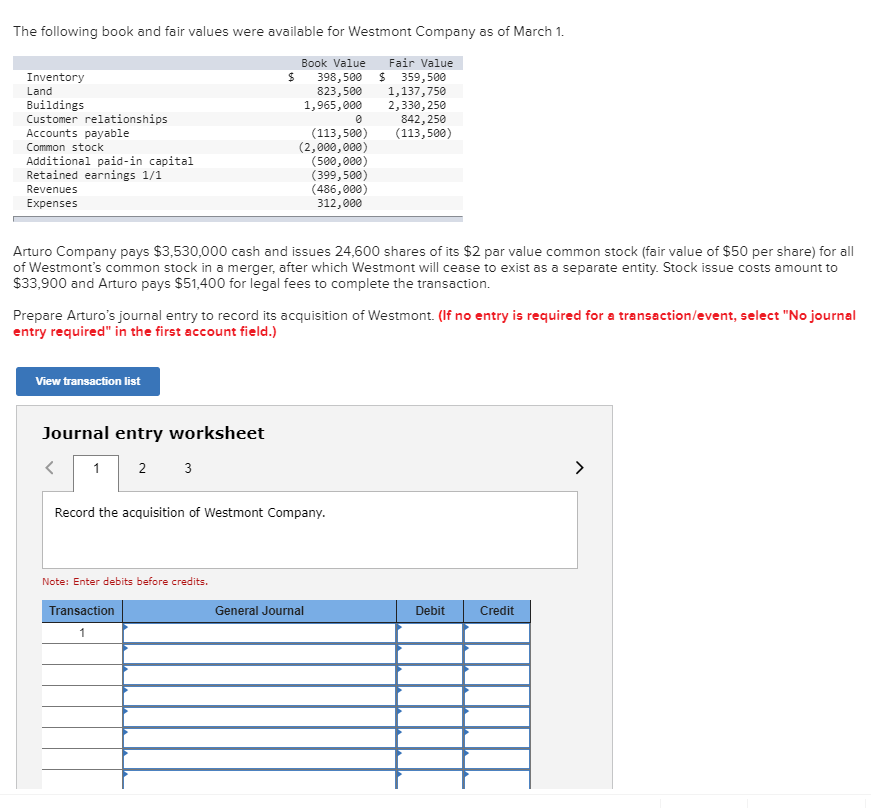 The following book and fair values were available for Westmont Company as of March 1.

| | Book Value | Fair Value |
|---|---|---|
| Inventory | $ 398,500 | $ 359,500 |
| Land | 823,500 | 1,137,750 |
| Buildings | 1,965,000 | 2,330,250 |
| Customer relationships | 0 | 842,250 |
| Accounts payable | (113,500) | (113,500) |
| Common stock | (2,000,000) | |
| Additional paid-in capital | (500,000) | |
| Retained earnings 1/1 | (399,500) | |
| Revenues | (486,000) | |
| Expenses | 312,000 | |

Arturo Company pays $3,530,000 cash and issues 24,600 shares of its $2 par value common stock (fair value of $50 per share) for all of Westmont's common stock in a merger, after which Westmont will cease to exist as a separate entity. Stock issue costs amount to $33,900 and Arturo pays $51,400 for legal fees to complete the transaction.

Prepare Arturo's journal entry to record its acquisition of Westmont. (If no entry is required for a transaction/event, select "No journal entry required" in the first account field.)

View transaction list

Journal entry worksheet

< 1 2 3 >

Record the acquisition of Westmont Company.

Note: Enter debits before credits.

| Transaction | General Journal | Debit | Credit |
|---|---|---|---|
| 1 | | | |
| | | | |
| | | | |
| | | | |
| | | | |
| | | | |
| | | | |
| | | | |